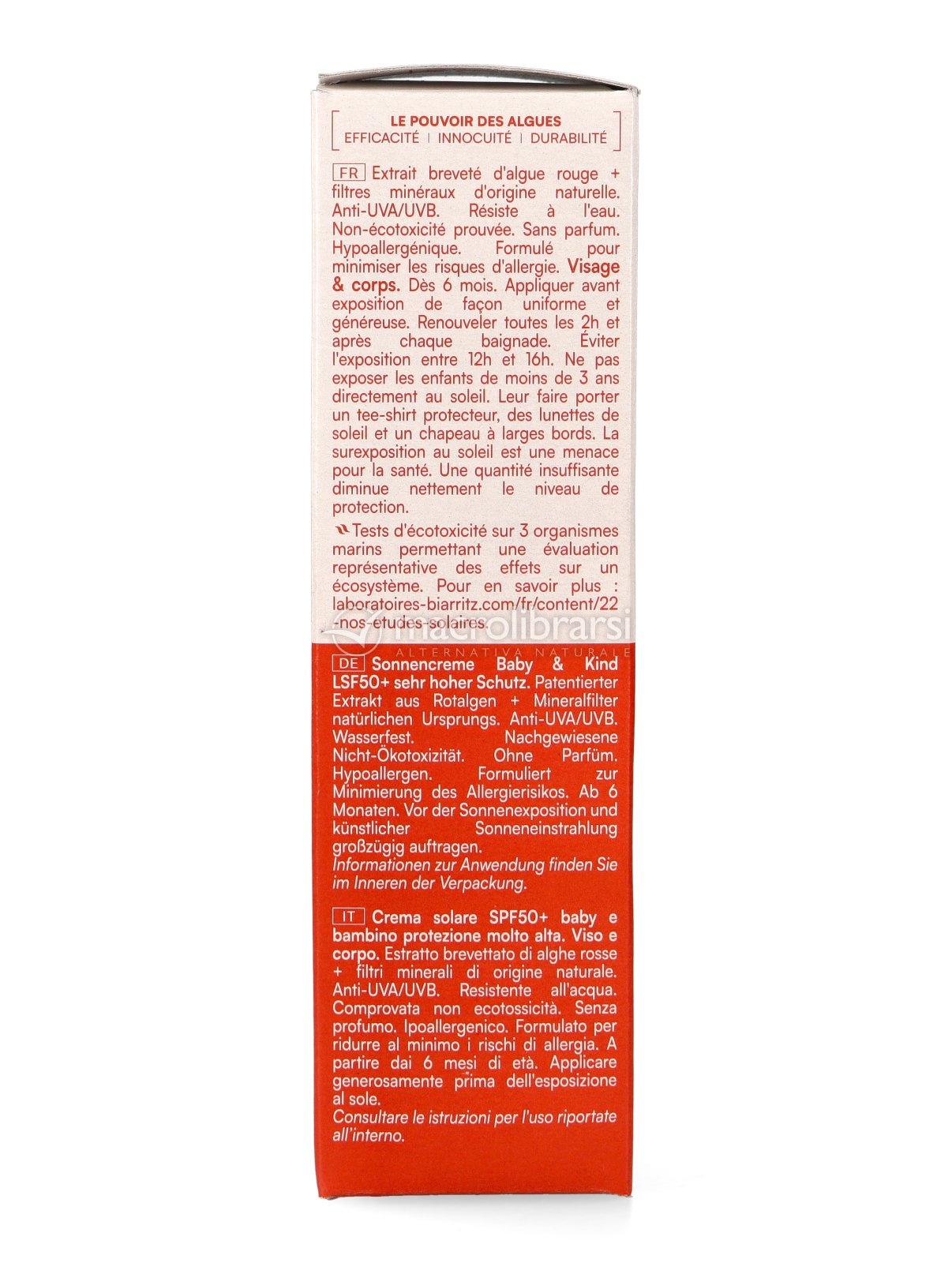 LE POUVOIR DES ALGUES
EFFICACITÉ | INNOCUITÉ | DURABILITÉ

FR Extrait breveté d'algue rouge + filtres minéraux d'origine naturelle. Anti-UVA/UVB. Résiste à l'eau. Non-écotoxicité prouvée. Sans parfum. Hypoallergénique. Formulé pour minimiser les risques d'allergie. Visage & corps. Dès 6 mois. Appliquer avant exposition de façon uniforme et généreuse. Renouveler toutes les 2h et après chaque baignade. Éviter l'exposition entre 12h et 16h. Ne pas exposer les enfants de moins de 3 ans directement au soleil. Leur faire porter un tee-shirt protecteur, des lunettes de soleil et un chapeau à larges bords. La surexposition au soleil est une menace pour la santé. Une quantité insuffisante diminue nettement le niveau de protection.

Tests d'écotoxicité sur 3 organismes marins permettant une évaluation représentative des effets sur un écosystème. Pour en savoir plus : laboratoires-biarritz.com/fr/content/22-nos-etudes-solaires.

macrolibrarsi
ALTERNATIVA NATURALE

DE Sonnencreme Baby & Kind LSF50+ sehr hoher Schutz. Patentierter Extrakt aus Rotalgen + Mineralfilter natürlichen Ursprungs. Anti-UVA/UVB. Wasserfest. Nachgewiesene Nicht-Ökotoxizität. Ohne Parfüm. Hypoallergen. Formuliert zur Minimierung des Allergierisikos. Ab 6 Monaten. Vor der Sonnenexposition und künstlicher Sonneneinstrahlung großzügig auftragen.
Informationen zur Anwendung finden Sie im Inneren der Verpackung.

IT Crema solare SPF50+ baby e bambino protezione molto alta. Viso e corpo. Estratto brevettato di alghe rosse + filtri minerali di origine naturale. Anti-UVA/UVB. Resistente all'acqua. Comprovata non ecotossicità. Senza profumo. Ipoallergenico. Formulato per ridurre al minimo i rischi di allergia. A partire dai 6 mesi di età. Applicare generosamente prima dell'esposizione al sole.
Consultare le istruzioni per l'uso riportate all'interno.